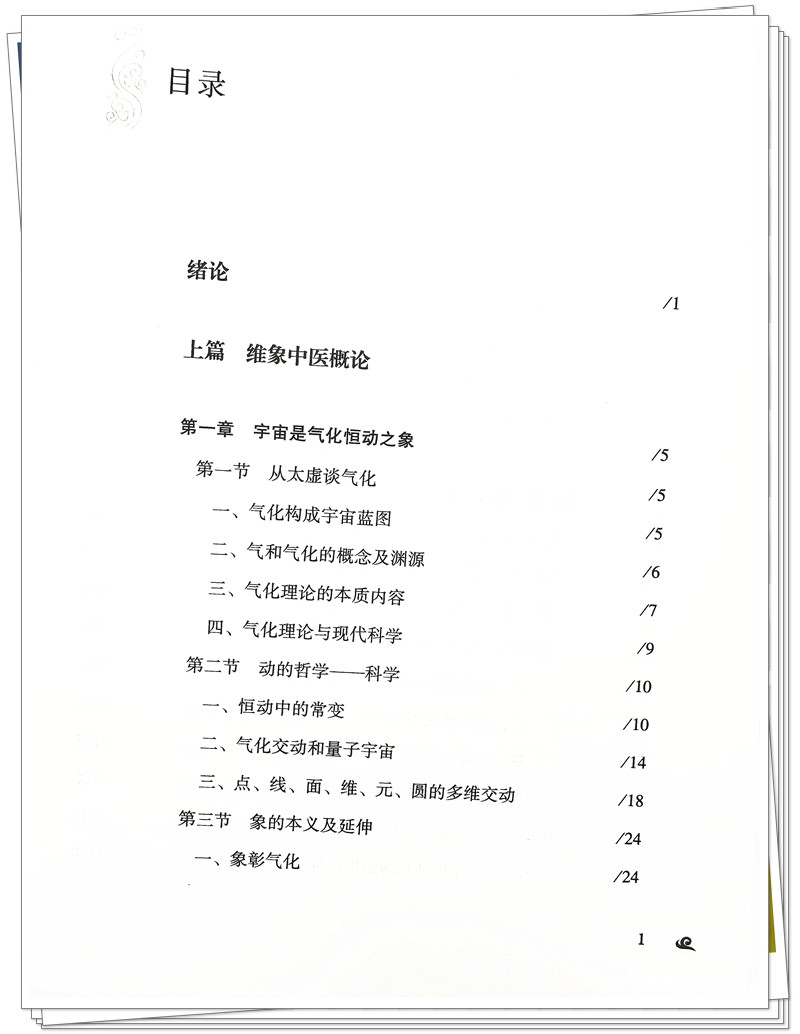 目录

绪论 /1

上篇 维象中医概论

第一章 宇宙是气化恒动之象 /5

第一节 从太虚谈气化 /5

一、气化构成宇宙蓝图 /5

二、气和气化的概念及渊源 /6

三、气化理论的本质内容 /7

四、气化理论与现代科学 /9

第二节 动的哲学——科学 /10

一、恒动中的常变 /10

二、气化交动和量子宇宙 /14

三、点、线、面、维、元、圆的多维交动 /18

第三节 象的本义及延伸 /24

一、象彰气化 /24

1